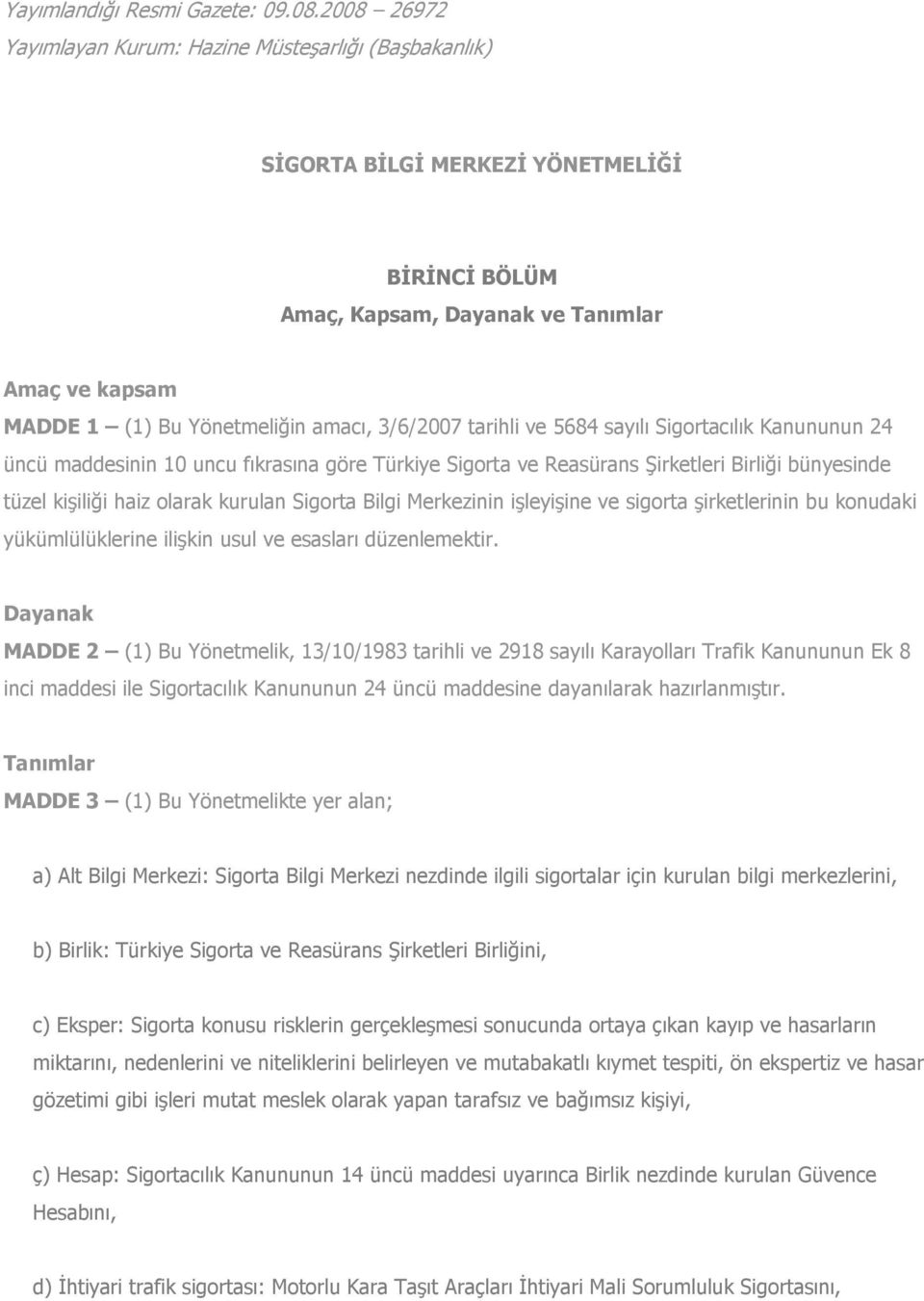 Yayımlandığı Resmi Gazete: 09.08.2008 – 26972
Yayımlayan Kurum: Hazine Müsteşarlığı (Başbakanlık)

SİGORTA BİLGİ MERKEZİ YÖNETMELİĞİ

BİRİNCİ BÖLÜM
Amaç, Kapsam, Dayanak ve Tanımlar

Amaç ve kapsam
MADDE 1 – (1) Bu Yönetmeliğin amacı, 3/6/2007 tarihli ve 5684 sayılı Sigortacılık Kanununun 24 üncü maddesinin 10 uncu fıkrasına göre Türkiye Sigorta ve Reasürans Şirketleri Birliği bünyesinde tüzel kişiliği haiz olarak kurulan Sigorta Bilgi Merkezinin işleyişine ve sigorta şirketlerinin bu konudaki yükümlülüklerine ilişkin usul ve esasları düzenlemektir.

Dayanak
MADDE 2 – (1) Bu Yönetmelik, 13/10/1983 tarihli ve 2918 sayılı Karayolları Trafik Kanununun Ek 8 inci maddesi ile Sigortacılık Kanununun 24 üncü maddesine dayanılarak hazırlanmıştır.

Tanımlar
MADDE 3 – (1) Bu Yönetmelikte yer alan;

a) Alt Bilgi Merkezi: Sigorta Bilgi Merkezi nezdinde ilgili sigortalar için kurulan bilgi merkezlerini,

b) Birlik: Türkiye Sigorta ve Reasürans Şirketleri Birliğini,

c) Eksper: Sigorta konusu risklerin gerçekleşmesi sonucunda ortaya çıkan kayıp ve hasarların miktarını, nedenlerini ve niteliklerini belirleyen ve mutabakatlı kıymet tespiti, ön ekspertiz ve hasar gözetimi gibi işleri mutat meslek olarak yapan tarafsız ve bağımsız kişiyi,

ç) Hesap: Sigortacılık Kanununun 14 üncü maddesi uyarınca Birlik nezdinde kurulan Güvence Hesabını,

d) İhtiyari trafik sigortası: Motorlu Kara Taşıt Araçları İhtiyari Mali Sorumluluk Sigortasını,